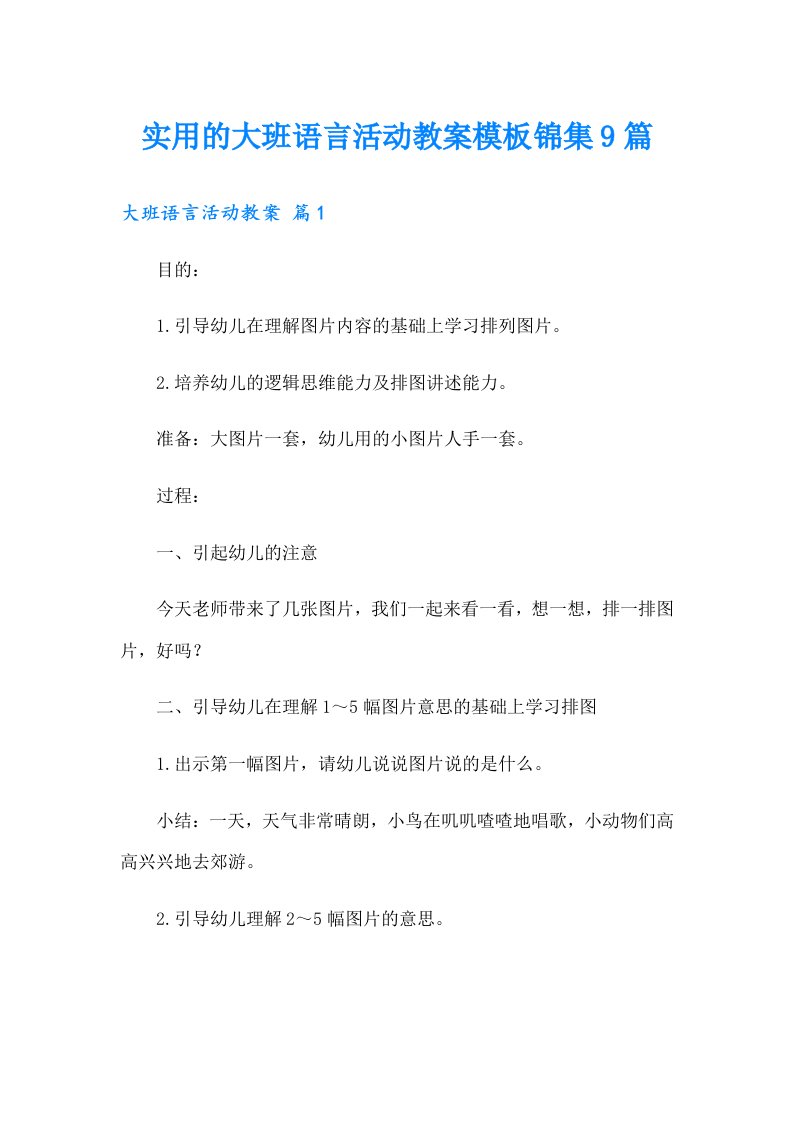 实用的大班语言活动教案模板锦集9篇

大班语言活动教案 篇1

目的：

1.引导幼儿在理解图片内容的基础上学习排列图片。

2.培养幼儿的逻辑思维能力及排图讲述能力。

准备：大图片一套，幼儿用的小图片人手一套。

过程：

一、引起幼儿的注意

今天老师带来了几张图片，我们一起来看一看，想一想，排一排图片，好吗？

二、引导幼儿在理解1～5幅图片意思的基础上学习排图

1.出示第一幅图片，请幼儿说说图片说的是什么。

小结：一天，天气非常晴朗，小鸟在叽叽喳喳地唱歌，小动物们高高兴兴地去郊游。

2.引导幼儿理解2～5幅图片的意思。